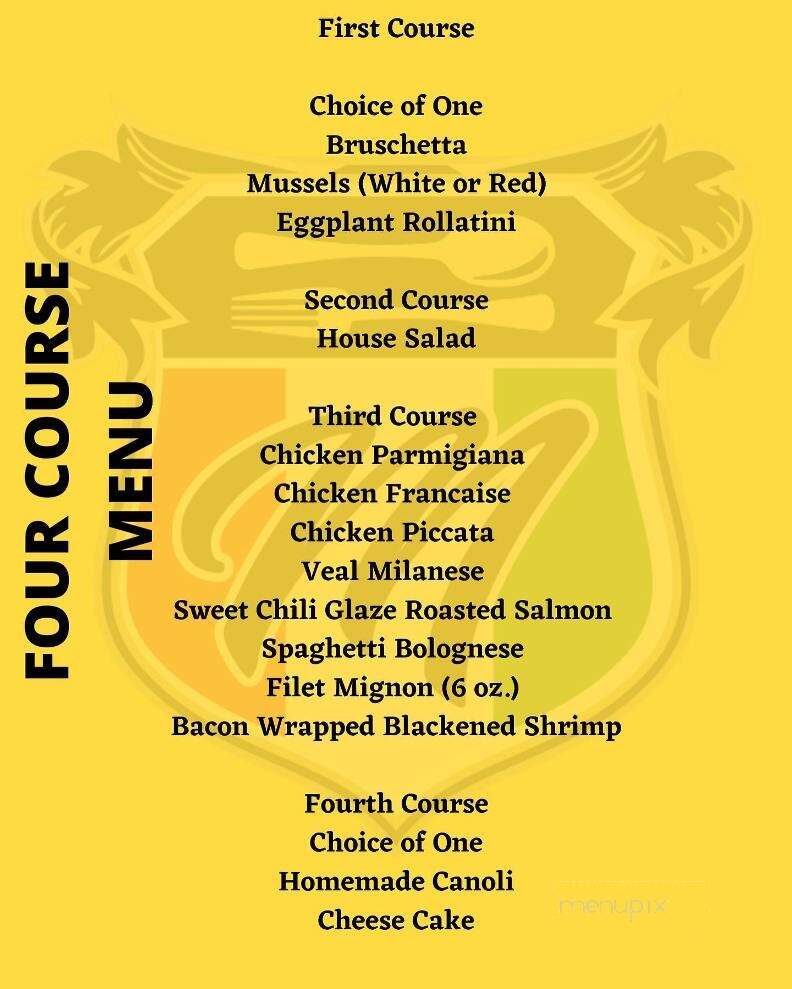 FOUR COURSE MENU

First Course

Choice of One
Bruschetta
Mussels (White or Red)
Eggplant Rollatini

Second Course
House Salad

Third Course
Chicken Parmigiana
Chicken Francaise
Chicken Piccata
Veal Milanese
Sweet Chili Glaze Roasted Salmon
Spaghetti Bolognese
Filet Mignon (6 oz.)
Bacon Wrapped Blackened Shrimp

Fourth Course
Choice of One
Homemade Canoli
Cheese Cake

menupix